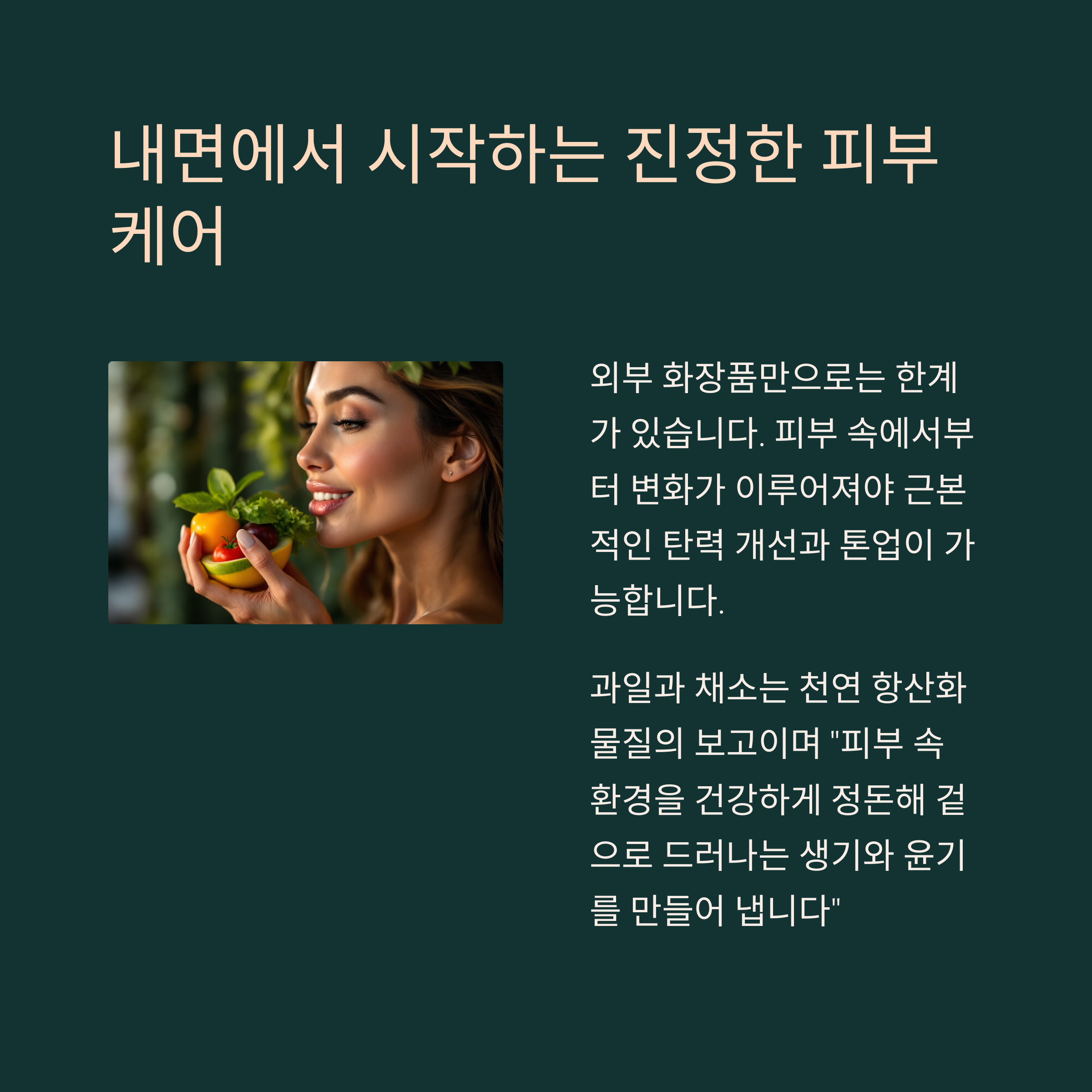 내면에서 시작하는 진정한 피부 케어

외부 화장품만으로는 한계가 있습니다. 피부 속에서부터 변화가 이루어져야 근본적인 탄력 개선과 톤업이 가능합니다.

과일과 채소는 천연 항산화 물질의 보고이며 "피부 속 환경을 건강하게 정돈해 겉으로 드러나는 생기와 윤기를 만들어 냅니다"